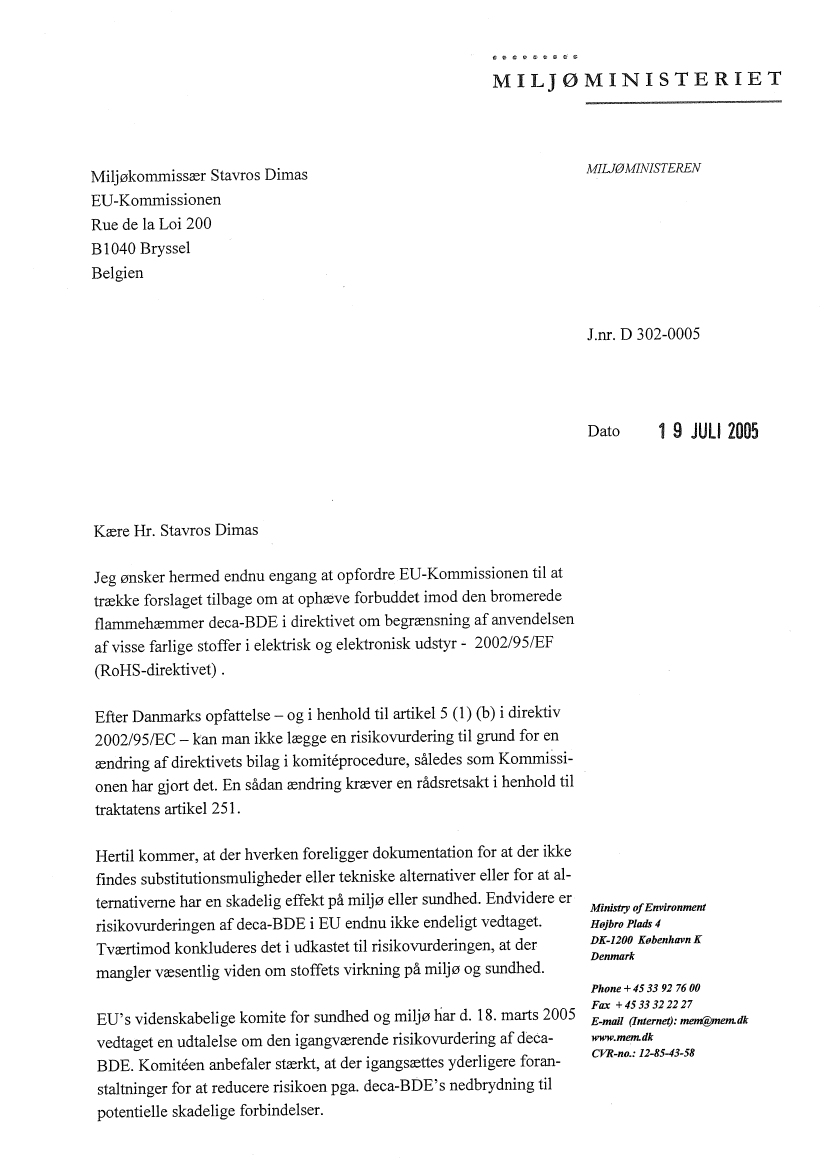 MILJØMINISTERIET

Miljøkommissær Stavros Dimas
EU-Kommissionen
Rue de la Loi 200
B1040 Bryssel
Belgien

MILJØMINISTEREN

J.nr. D 302-0005

Dato 19 JULI 2005

Kære Hr. Stavros Dimas

Jeg ønsker hermed endnu engang at opfordre EU-Kommissionen til at trække forslaget tilbage om at ophæve forbuddet imod den bromerede flammehæmmer deca-BDE i direktivet om begrænsning af anvendelsen af visse farlige stoffer i elektrisk og elektronisk udstyr - 2002/95/EF (RoHS-direktivet) .

Efter Danmarks opfattelse – og i henhold til artikel 5 (1) (b) i direktiv 2002/95/EC – kan man ikke lægge en risikovurdering til grund for en ændring af direktivets bilag i komitéprocedure, således som Kommissionen har gjort det. En sådan ændring kræver en rådsretsakt i henhold til traktatens artikel 251.

Hertil kommer, at der hverken foreligger dokumentation for at der ikke findes substitutionsmuligheder eller tekniske alternativer eller for at alternativerne har en skadelig effekt på miljø eller sundhed. Endvidere er risikovurderingen af deca-BDE i EU endnu ikke endeligt vedtaget. Tværtimod konkluderes det i udkastet til risikovurderingen, at der mangler væsentlig viden om stoffets virkning på miljø og sundhed.

EU's videnskabelige komite for sundhed og miljø har d. 18. marts 2005 vedtaget en udtalelse om den igangværende risikovurdering af deca-BDE. Komitéen anbefaler stærkt, at der igangsættes yderligere foranstaltninger for at reducere risikoen pga. deca-BDE's nedbrydning til potentielle skadelige forbindelser.

Ministry of Environment
Højbro Plads 4
DK-1200 København K
Denmark

Phone + 45 33 92 76 00
Fax + 45 33 32 22 27
E-mail (Internet): mem@mem.dk
www.mem.dk
CVR-no.: 12-85-43-58